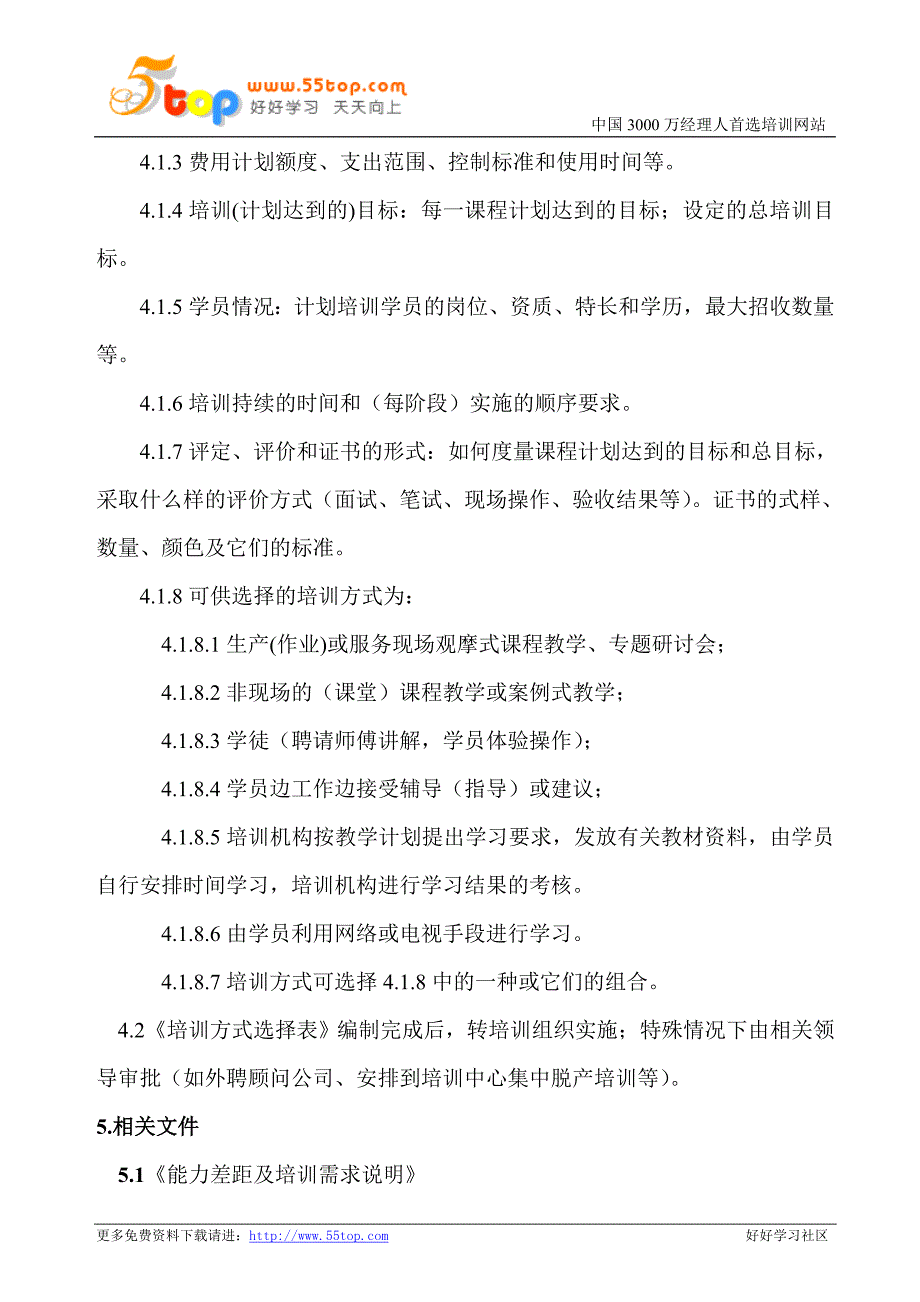 5top www.55top.com 好好学习 天天向上

中国 3000 万经理人首选培训网站

4.1.3 费用计划额度、支出范围、控制标准和使用时间等。

4.1.4 培训(计划达到的)目标：每一课程计划达到的目标；设定的总培训目标。

4.1.5 学员情况：计划培训学员的岗位、资质、特长和学历，最大招收数量等。

4.1.6 培训持续的时间和（每阶段）实施的顺序要求。

4.1.7 评定、评价和证书的形式：如何度量课程计划达到的目标和总目标，采取什么样的评价方式（面试、笔试、现场操作、验收结果等）。证书的式样、数量、颜色及它们的标准。

4.1.8 可供选择的培训方式为：

4.1.8.1 生产(作业)或服务现场观摩式课程教学、专题研讨会；

4.1.8.2 非现场的（课堂）课程教学或案例式教学；

4.1.8.3 学徒（聘请师傅讲解，学员体验操作）；

4.1.8.4 学员边工作边接受辅导（指导）或建议；

4.1.8.5 培训机构按教学计划提出学习要求，发放有关教材资料，由学员自行安排时间学习，培训机构进行学习结果的考核。

4.1.8.6 由学员利用网络或电视手段进行学习。

4.1.8.7 培训方式可选择 4.1.8 中的一种或它们的组合。

4.2《培训方式选择表》编制完成后，转培训组织实施；特殊情况下由相关领导审批（如外聘顾问公司、安排到培训中心集中脱产培训等）。

5.相关文件

5.1《能力差距及培训需求说明》

更多免费资料下载请进：http://www.55top.com

好好学习社区